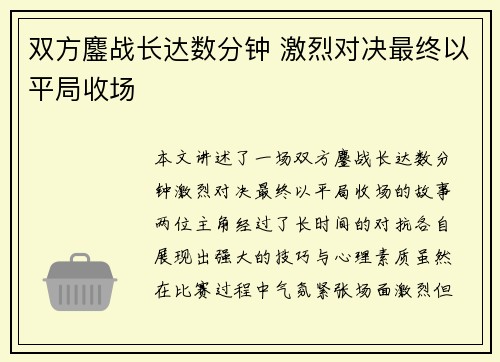 双方鏖战长达数分钟 激烈对决最终以平局收场

本文讲述了一场双方鏖战长达数分钟激烈对决最终以平局收场的故事两位主角经过了长时间的对抗各自展现出强大的技巧与心理素质虽然在比赛过程中气氛紧张场面激烈但